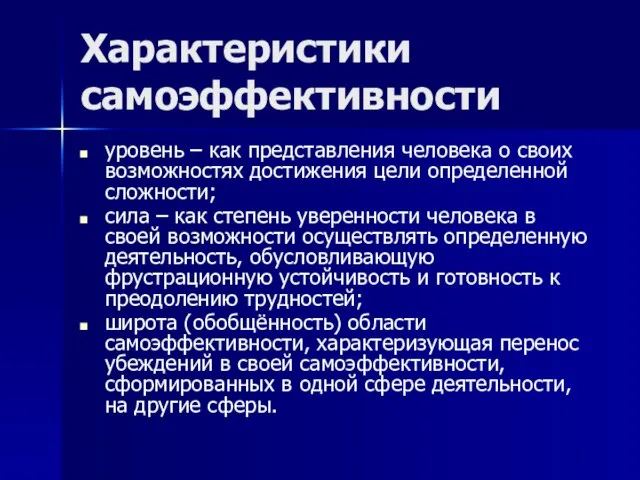 Характеристики самоэффективности

уровень – как представления человека о своих возможностях достижения цели определенной сложности;

сила – как степень уверенности человека в своей возможности осуществлять определенную деятельность, обусловливающую фрустрационную устойчивость и готовность к преодолению трудностей;

широта (обобщённость) области самоэффективности, характеризующая перенос убеждений в своей самоэффективности, сформированных в одной сфере деятельности, на другие сферы.